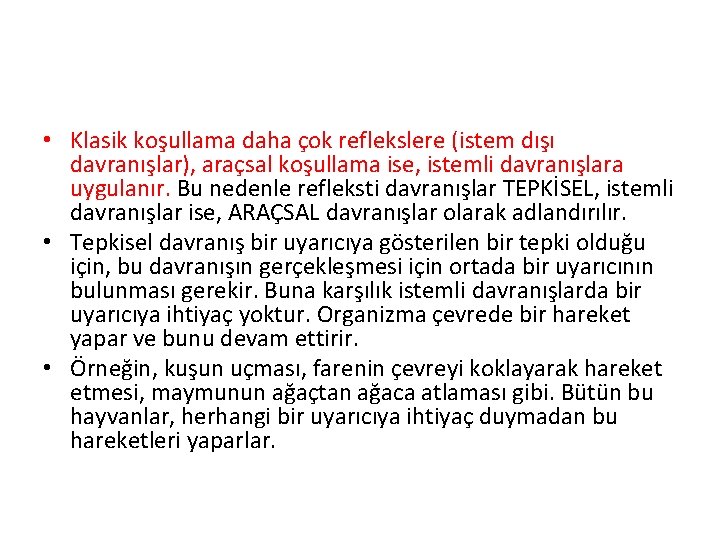 • Klasik koşullama daha çok reflekslere (istem dışı davranışlar), araçsal koşullama ise, istemli davranışlara uygulanır. Bu nedenle refleksti davranışlar TEPKİSEL, istemli davranışlar ise, ARAÇSAL davranışlar olarak adlandırılır.

• Tepkisel davranış bir uyarıcıya gösterilen bir tepki olduğu için, bu davranışın gerçekleşmesi için ortada bir uyarıcının bulunması gerekir. Buna karşılık istemli davranışlarda bir uyarıcıya ihtiyaç yoktur. Organizma çevrede bir hareket yapar ve bunu devam ettirir.

• Örneğin, kuşun uçması, farenin çevreyi koklayarak hareket etmesi, maymunun ağaçtan ağaca atlaması gibi. Bütün bu hayvanlar, herhangi bir uyarıcıya ihtiyaç duymadan bu hareketleri yaparlar.